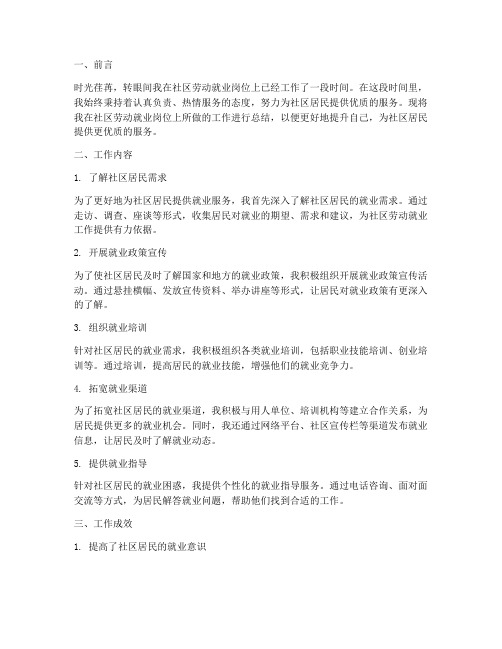 一、前言

时光荏苒，转眼间我在社区劳动就业岗位上已经工作了一段时间。在这段时间里，我始终秉持着认真负责、热情服务的态度，努力为社区居民提供优质的服务。现将我在社区劳动就业岗位上所做的工作进行总结，以便更好地提升自己，为社区居民提供更优质的服务。

二、工作内容

1. 了解社区居民需求

为了更好地为社区居民提供就业服务，我首先深入了解社区居民的就业需求。通过走访、调查、座谈等形式，收集居民对就业的期望、需求和建议，为社区劳动就业工作提供有力依据。

2. 开展就业政策宣传

为了使社区居民及时了解国家和地方的就业政策，我积极组织开展就业政策宣传活动。通过悬挂横幅、发放宣传资料、举办讲座等形式，让居民对就业政策有更深入的了解。

3. 组织就业培训

针对社区居民的就业需求，我积极组织各类就业培训，包括职业技能培训、创业培训等。通过培训，提高居民的就业技能，增强他们的就业竞争力。

4. 拓宽就业渠道

为了拓宽社区居民的就业渠道，我积极与用人单位、培训机构等建立合作关系，为居民提供更多的就业机会。同时，我还通过网络平台、社区宣传栏等渠道发布就业信息，让居民及时了解就业动态。

5. 提供就业指导

针对社区居民的就业困惑，我提供个性化的就业指导服务。通过电话咨询、面对面交流等方式，为居民解答就业问题，帮助他们找到合适的工作。

三、工作成效

1. 提高了社区居民的就业意识